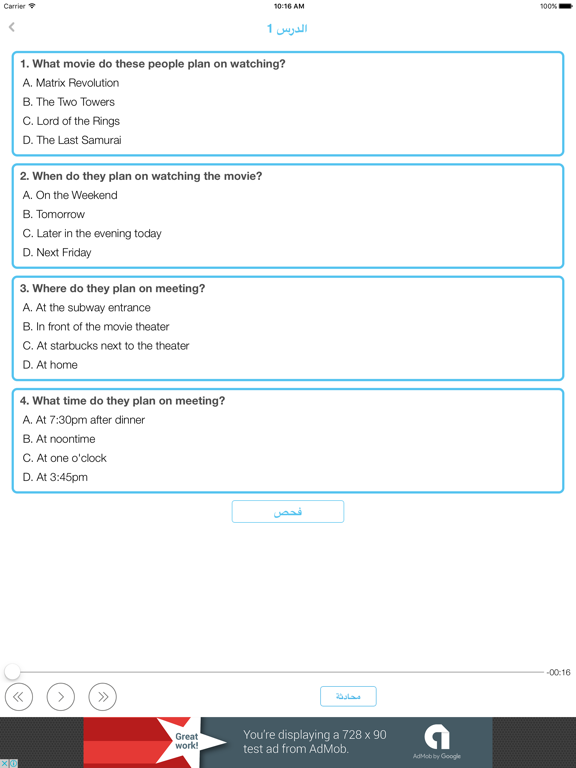 Carrier 10:16 AM 100%

الدرس 1

1. What movie do these people plan on watching?
A. Matrix Revolution
B. The Two Towers
C. Lord of the Rings
D. The Last Samurai

2. When do they plan on watching the movie?
A. On the Weekend
B. Tomorrow
C. Later in the evening today
D. Next Friday

3. Where do they plan on meeting?
A. At the subway entrance
B. In front of the movie theater
C. At starbucks next to the theater
D. At home

4. What time do they plan on meeting?
A. At 7:30pm after dinner
B. At noontime
C. At one o'clock
D. At 3:45pm

فحص

-00:16

محادثة

Great work!
You're displaying a 728 x 90 test ad from AdMob.
AdMob by Google